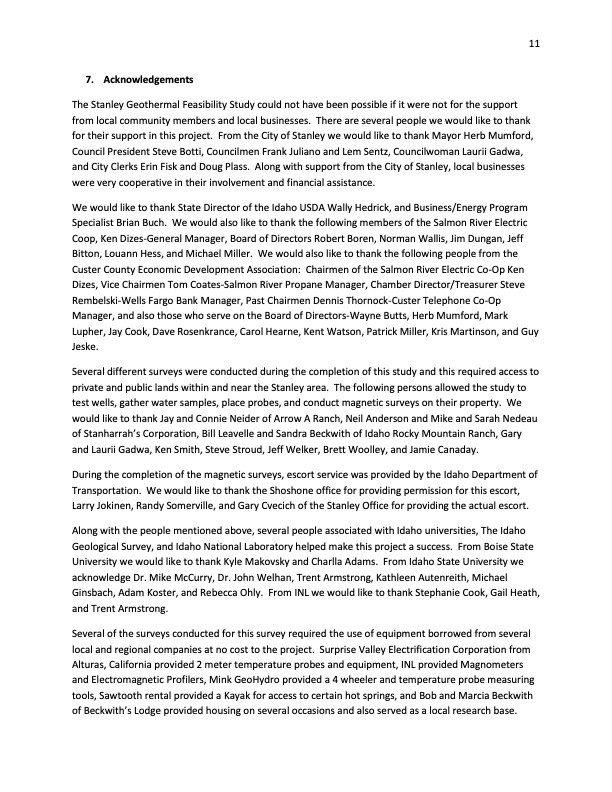 11

7. Acknowledgements

The Stanley Geothermal Feasibility Study could not have been possible if it were not for the support from local community members and local businesses. There are several people we would like to thank for their support in this project. From the City of Stanley we would like to thank Mayor Herb Mumford, Council President Steve Botti, Councilmen Frank Juliano and Lem Sentz, Councilwoman Laurii Gadwa, and City Clerks Erin Fisk and Doug Plass. Along with support from the City of Stanley, local businesses were very cooperative in their involvement and financial assistance.

We would like to thank State Director of the Idaho USDA Wally Hedrick, and Business/Energy Program Specialist Brian Buch. We would also like to thank the following members of the Salmon River Electric Coop, Ken Dizes-General Manager, Board of Directors Robert Boren, Norman Wallis, Jim Dungan, Jeff Bitton, Louann Hess, and Michael Miller. We would also like to thank the following people from the Custer County Economic Development Association: Chairmen of the Salmon River Electric Co-Op Ken Dizes, Vice Chairmen Tom Coates-Salmon River Propane Manager, Chamber Director/Treasurer Steve Rembelski-Wells Fargo Bank Manager, Past Chairmen Dennis Thornock-Custer Telephone Co-Op Manager, and also those who serve on the Board of Directors-Wayne Butts, Herb Mumford, Mark Lupher, Jay Cook, Dave Rosenkrance, Carol Hearne, Kent Watson, Patrick Miller, Kris Martinson, and Guy Jeske.

Several different surveys were conducted during the completion of this study and this required access to private and public lands within and near the Stanley area. The following persons allowed the study to test wells, gather water samples, place probes, and conduct magnetic surveys on their property. We would like to thank Jay and Connie Neider of Arrow A Ranch, Neil Anderson and Mike and Sarah Nedeau of Stanharrah's Corporation, Bill Leavelle and Sandra Beckwith of Idaho Rocky Mountain Ranch, Gary and Laurii Gadwa, Ken Smith, Steve Stroud, Jeff Welker, Brett Woolley, and Jamie Canaday.

During the completion of the magnetic surveys, escort service was provided by the Idaho Department of Transportation. We would like to thank the Shoshone office for providing permission for this escort, Larry Jokinen, Randy Somerville, and Gary Cvecich of the Stanley Office for providing the actual escort.

Along with the people mentioned above, several people associated with Idaho universities, The Idaho Geological Survey, and Idaho National Laboratory helped make this project a success. From Boise State University we would like to thank Kyle Makovsky and Charlla Adams. From Idaho State University we acknowledge Dr. Mike McCurry, Dr. John Welhan, Trent Armstrong, Kathleen Autenreith, Michael Ginsbach, Adam Koster, and Rebecca Ohly. From INL we would like to thank Stephanie Cook, Gail Heath, and Trent Armstrong.

Several of the surveys conducted for this survey required the use of equipment borrowed from several local and regional companies at no cost to the project. Surprise Valley Electrification Corporation from Alturas, California provided 2 meter temperature probes and equipment, INL provided Magnometers and Electromagnetic Profilers, Mink GeoHydro provided a 4 wheeler and temperature probe measuring tools, Sawtooth rental provided a Kayak for access to certain hot springs, and Bob and Marcia Beckwith of Beckwith's Lodge provided housing on several occasions and also served as a local research base.